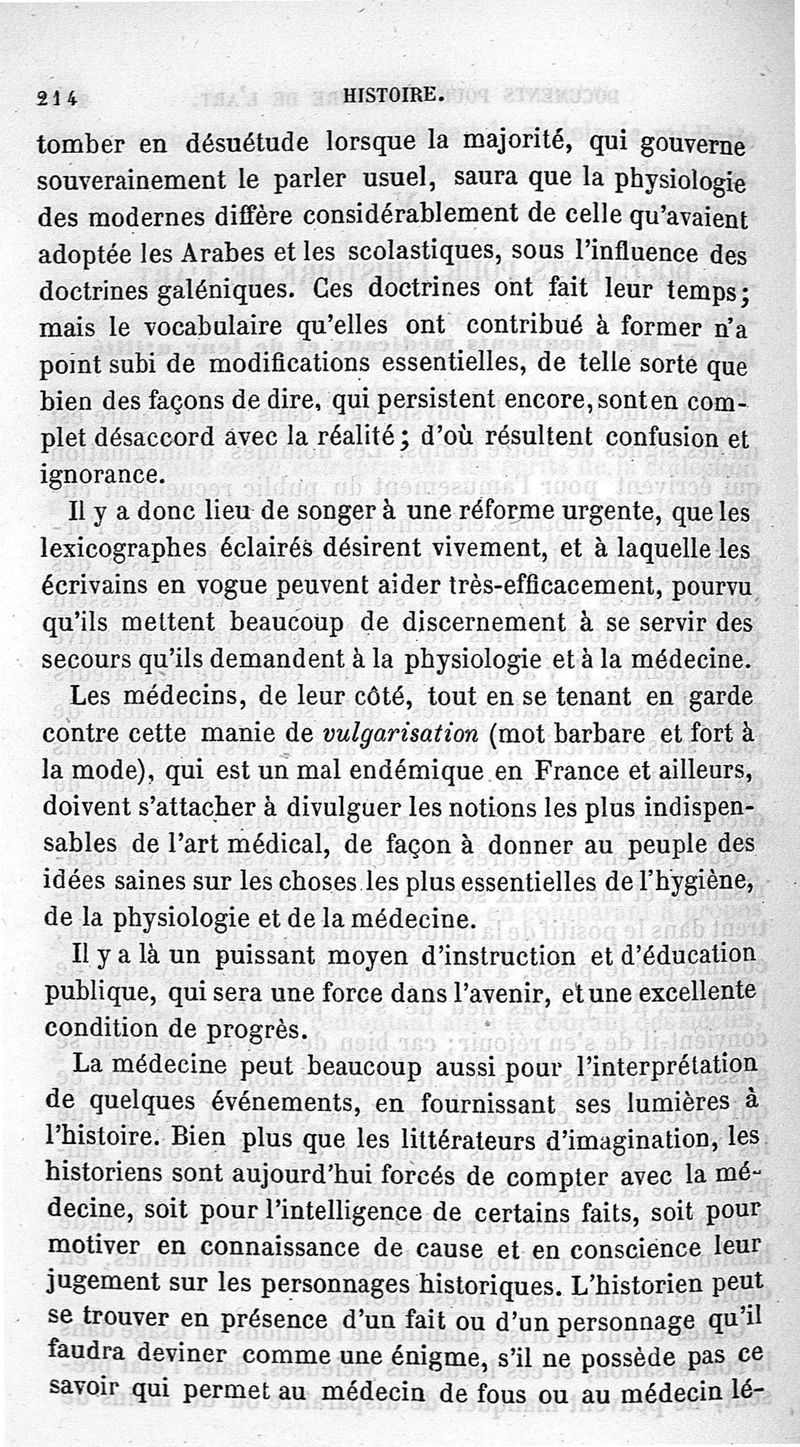 214 HISTOIRE.

tomber en désuétude lorsque la majorité, qui gouverne souverainement le parler usuel, saura que la physiologie des modernes diffère considérablement de celle qu'avaient adoptée les Arabes et les scolastiques, sous l'influence des doctrines galéniques. Ces doctrines ont fait leur temps; mais le vocabulaire qu'elles ont contribué à former n'a point subi de modifications essentielles, de telle sorte que bien des façons de dire, qui persistent encore, sont en complet désaccord avec la réalité; d'où résultent confusion et ignorance.

Il y a donc lieu de songer à une réforme urgente, que les lexicographes éclairés désirent vivement, et à laquelle les écrivains en vogue peuvent aider très-efficacement, pourvu qu'ils mettent beaucoup de discernement à se servir des secours qu'ils demandent à la physiologie et à la médecine.

Les médecins, de leur côté, tout en se tenant en garde contre cette manie de vulgarisation (mot barbare et fort à la mode), qui est un mal endémique en France et ailleurs, doivent s'attacher à divulguer les notions les plus indispensables de l'art médical, de façon à donner au peuple des idées saines sur les choses les plus essentielles de l'hygiène, de la physiologie et de la médecine.

Il y a là un puissant moyen d'instruction et d'éducation publique, qui sera une force dans l'avenir, et une excellente condition de progrès.

La médecine peut beaucoup aussi pour l'interprétation de quelques événements, en fournissant ses lumières à l'histoire. Bien plus que les littérateurs d'imagination, les historiens sont aujourd'hui forcés de compter avec la médecine, soit pour l'intelligence de certains faits, soit pour motiver en connaissance de cause et en conscience leur jugement sur les personnages historiques. L'historien peut se trouver en présence d'un fait ou d'un personnage qu'il faudra deviner comme une énigme, s'il ne possède pas ce savoir qui permet au médecin de fous ou au médecin lé-